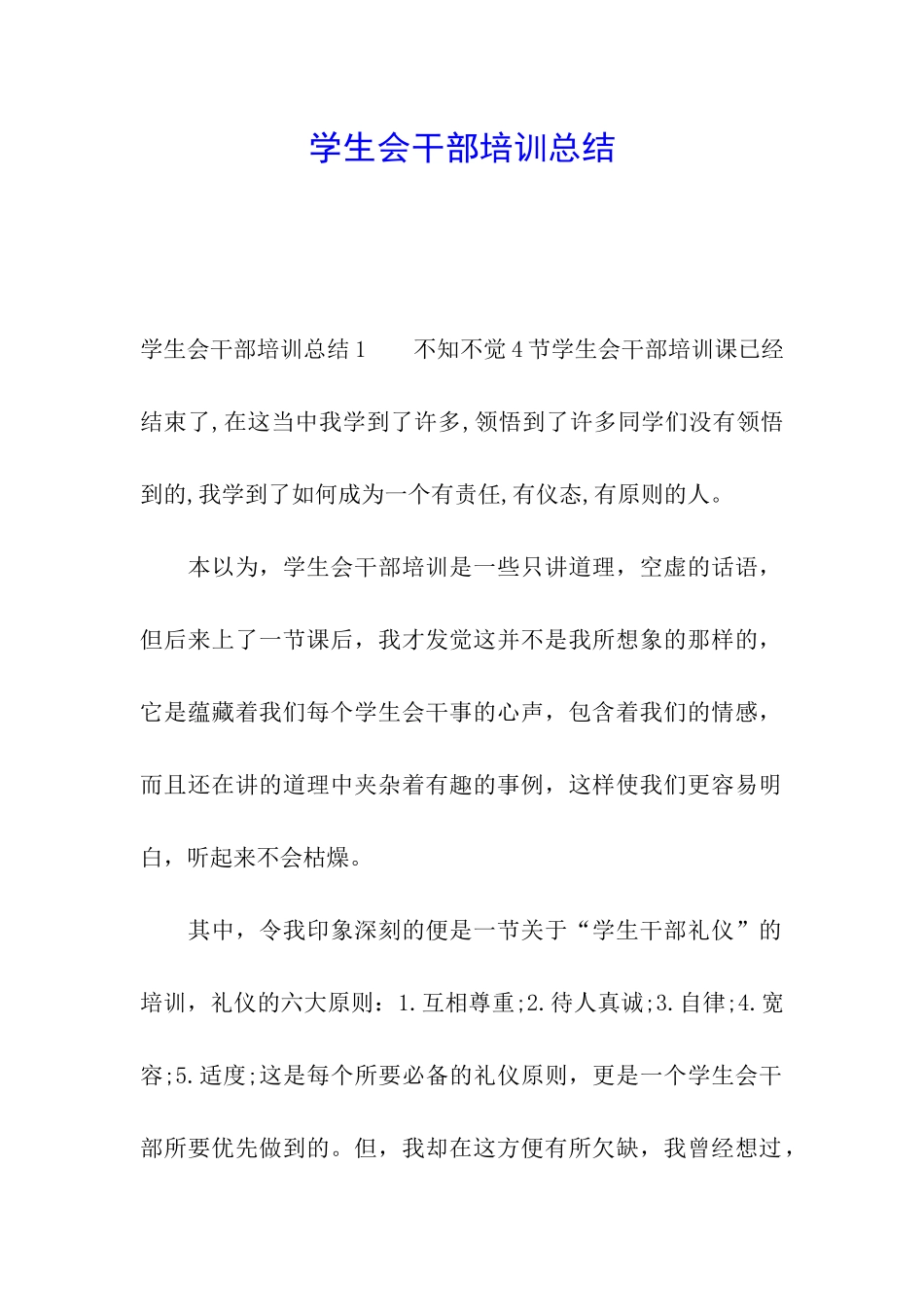 学生会干部培训总结

学生会干部培训总结1　　不知不觉4节学生会干部培训课已经结束了,在这当中我学到了许多,领悟到了许多同学们没有领悟到的,我学到了如何成为一个有责任,有仪态,有原则的人。

本以为，学生会干部培训是一些只讲道理，空虚的话语，但后来上了一节课后，我才发觉这并不是我所想象的那样的，它是蕴藏着我们每个学生会干事的心声，包含着我们的情感，而且还在讲的道理中夹杂着有趣的事例，这样使我们更容易明白，听起来不会枯燥。

其中，令我印象深刻的便是一节关于“学生干部礼仪”的培训，礼仪的六大原则：1.互相尊重;2.待人真诚;3.自律;4.宽容;5.适度;这是每个所要必备的礼仪原则，更是一个学生会干部所要优先做到的。但，我却在这方便有所欠缺，我曾经想过，